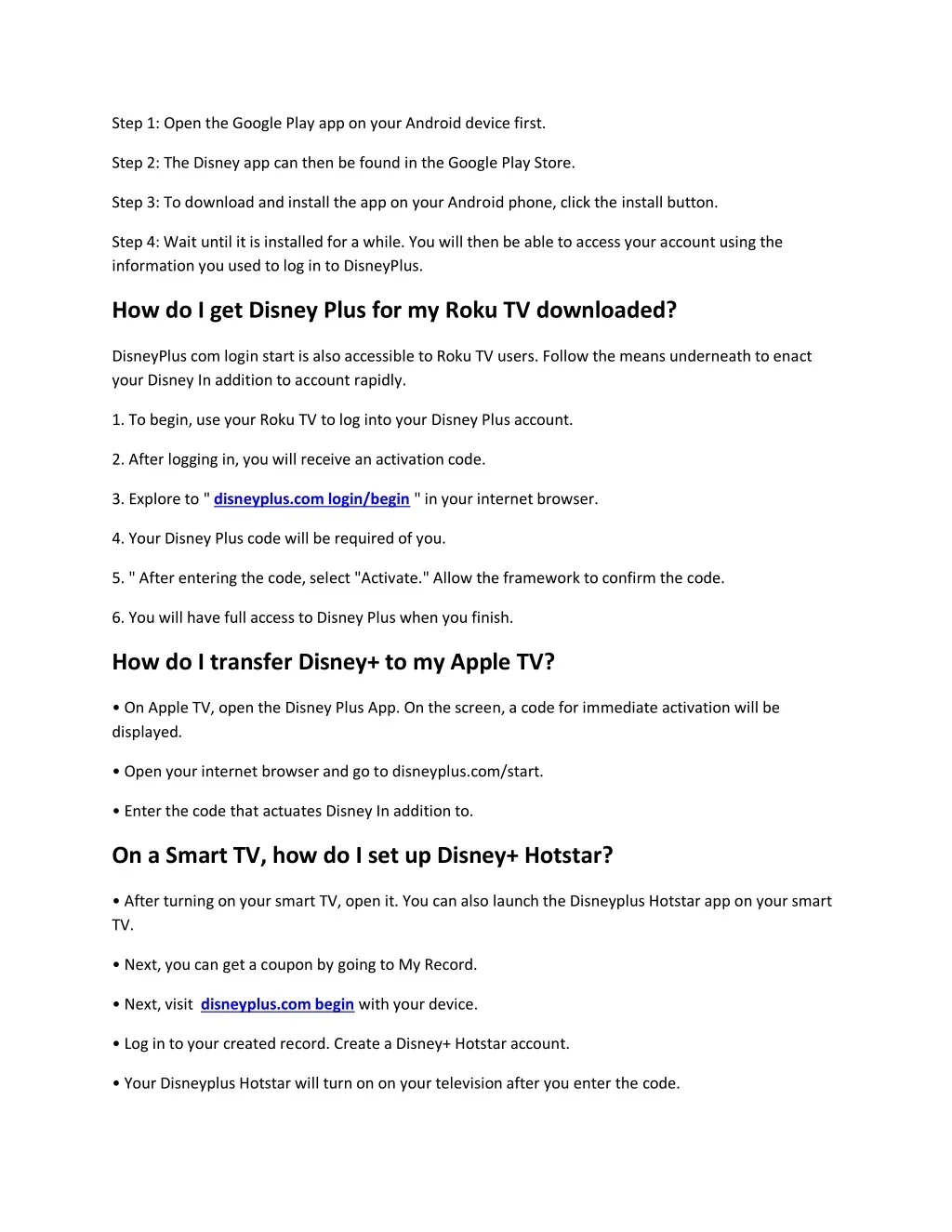 Step 1: Open the Google Play app on your Android device first.

Step 2: The Disney app can then be found in the Google Play Store.

Step 3: To download and install the app on your Android phone, click the install button.

Step 4: Wait until it is installed for a while. You will then be able to access your account using the information you used to log in to DisneyPlus.

How do I get Disney Plus for my Roku TV downloaded?

DisneyPlus com login start is also accessible to Roku TV users. Follow the means underneath to enact your Disney In addition to account rapidly.

1. To begin, use your Roku TV to log into your Disney Plus account.

2. After logging in, you will receive an activation code.

3. Explore to " disneyplus.com login/begin " in your internet browser.

4. Your Disney Plus code will be required of you.

5. " After entering the code, select "Activate." Allow the framework to confirm the code.

6. You will have full access to Disney Plus when you finish.

How do I transfer Disney+ to my Apple TV?

• On Apple TV, open the Disney Plus App. On the screen, a code for immediate activation will be displayed.

• Open your internet browser and go to disneyplus.com/start.

• Enter the code that actuates Disney In addition to.

On a Smart TV, how do I set up Disney+ Hotstar?

• After turning on your smart TV, open it. You can also launch the Disneyplus Hotstar app on your smart TV.

• Next, you can get a coupon by going to My Record.

• Next, visit disneyplus.com begin with your device.

• Log in to your created record. Create a Disney+ Hotstar account.

• Your Disneyplus Hotstar will turn on on your television after you enter the code.